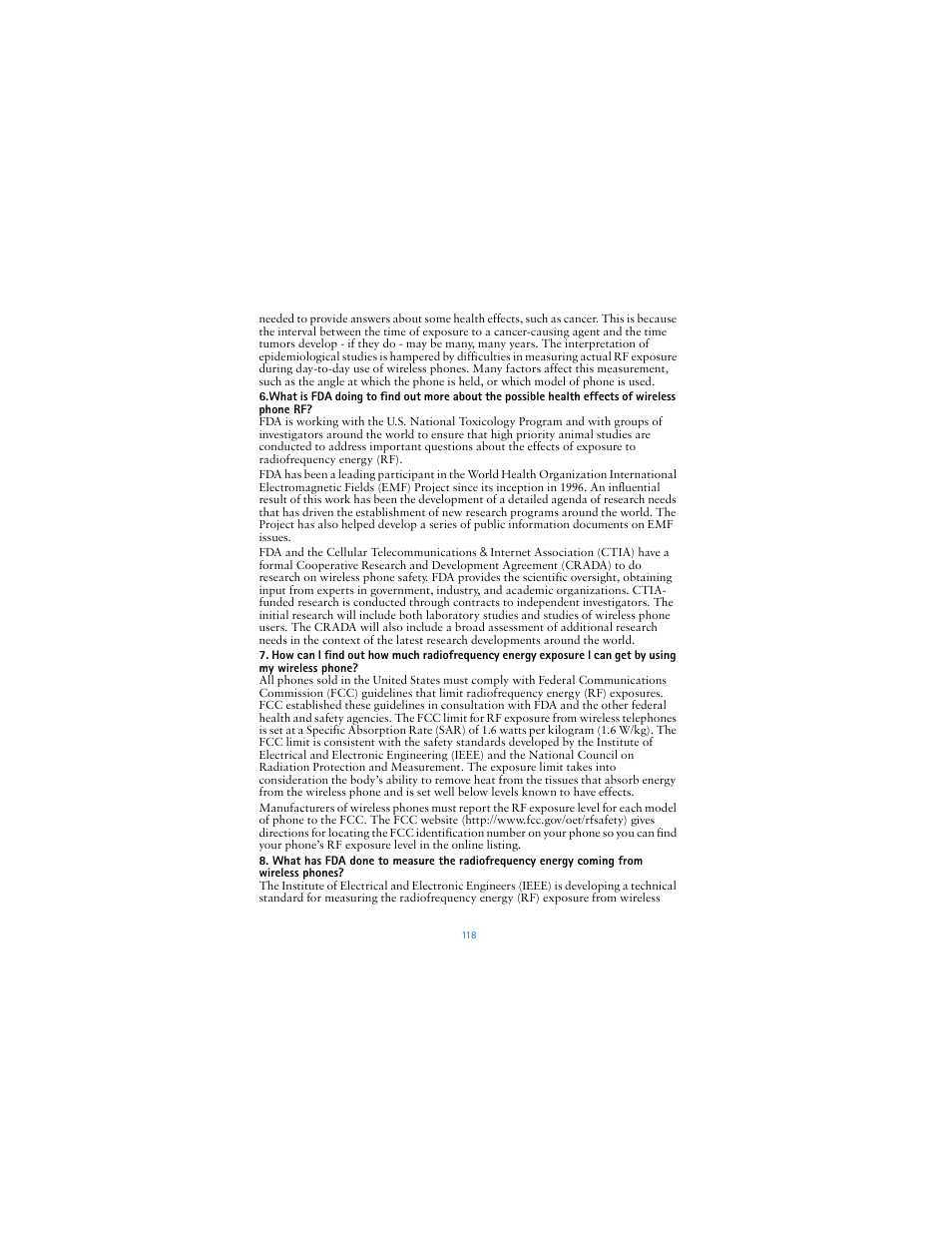 needed to provide answers about some health effects, such as cancer. This is because the interval between the time of exposure to a cancer-causing agent and the time tumors develop - if they do - may be many, many years. The interpretation of epidemiological studies is hampered by difficulties in measuring actual RF exposure during day-to-day use of wireless phones. Many factors affect this measurement, such as the angle at which the phone is held, or which model of phone is used.

6.What is FDA doing to find out more about the possible health effects of wireless phone RF?

FDA is working with the U.S. National Toxicology Program and with groups of investigators around the world to ensure that high priority animal studies are conducted to address important questions about the effects of exposure to radiofrequency energy (RF).

FDA has been a leading participant in the World Health Organization International Electromagnetic Fields (EMF) Project since its inception in 1996. An influential result of this work has been the development of a detailed agenda of research needs that has driven the establishment of new research programs around the world. The Project has also helped develop a series of public information documents on EMF issues.

FDA and the Cellular Telecommunications & Internet Association (CTIA) have a formal Cooperative Research and Development Agreement (CRADA) to do research on wireless phone safety. FDA provides the scientific oversight, obtaining input from experts in government, industry, and academic organizations. CTIA-funded research is conducted through contracts to independent investigators. The initial research will include both laboratory studies and studies of wireless phone users. The CRADA will also include a broad assessment of additional research needs in the context of the latest research developments around the world.

7. How can I find out how much radiofrequency energy exposure I can get by using my wireless phone?

All phones sold in the United States must comply with Federal Communications Commission (FCC) guidelines that limit radiofrequency energy (RF) exposures. FCC established these guidelines in consultation with FDA and the other federal health and safety agencies. The FCC limit for RF exposure from wireless telephones is set at a Specific Absorption Rate (SAR) of 1.6 watts per kilogram (1.6 W/kg). The FCC limit is consistent with the safety standards developed by the Institute of Electrical and Electronic Engineering (IEEE) and the National Council on Radiation Protection and Measurement. The exposure limit takes into consideration the body's ability to remove heat from the tissues that absorb energy from the wireless phone and is set well below levels known to have effects.

Manufacturers of wireless phones must report the RF exposure level for each model of phone to the FCC. The FCC website (http://www.fcc.gov/oet/rfsafety) gives directions for locating the FCC identification number on your phone so you can find your phone's RF exposure level in the online listing.

8. What has FDA done to measure the radiofrequency energy coming from wireless phones?

The Institute of Electrical and Electronic Engineers (IEEE) is developing a technical standard for measuring the radiofrequency energy (RF) exposure from wireless

118